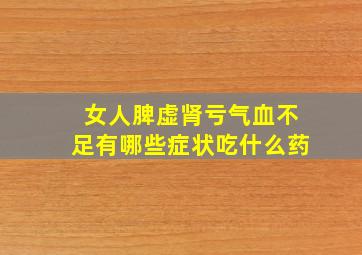 女人脾虚肾亏气血不足有哪些症状吃什么药